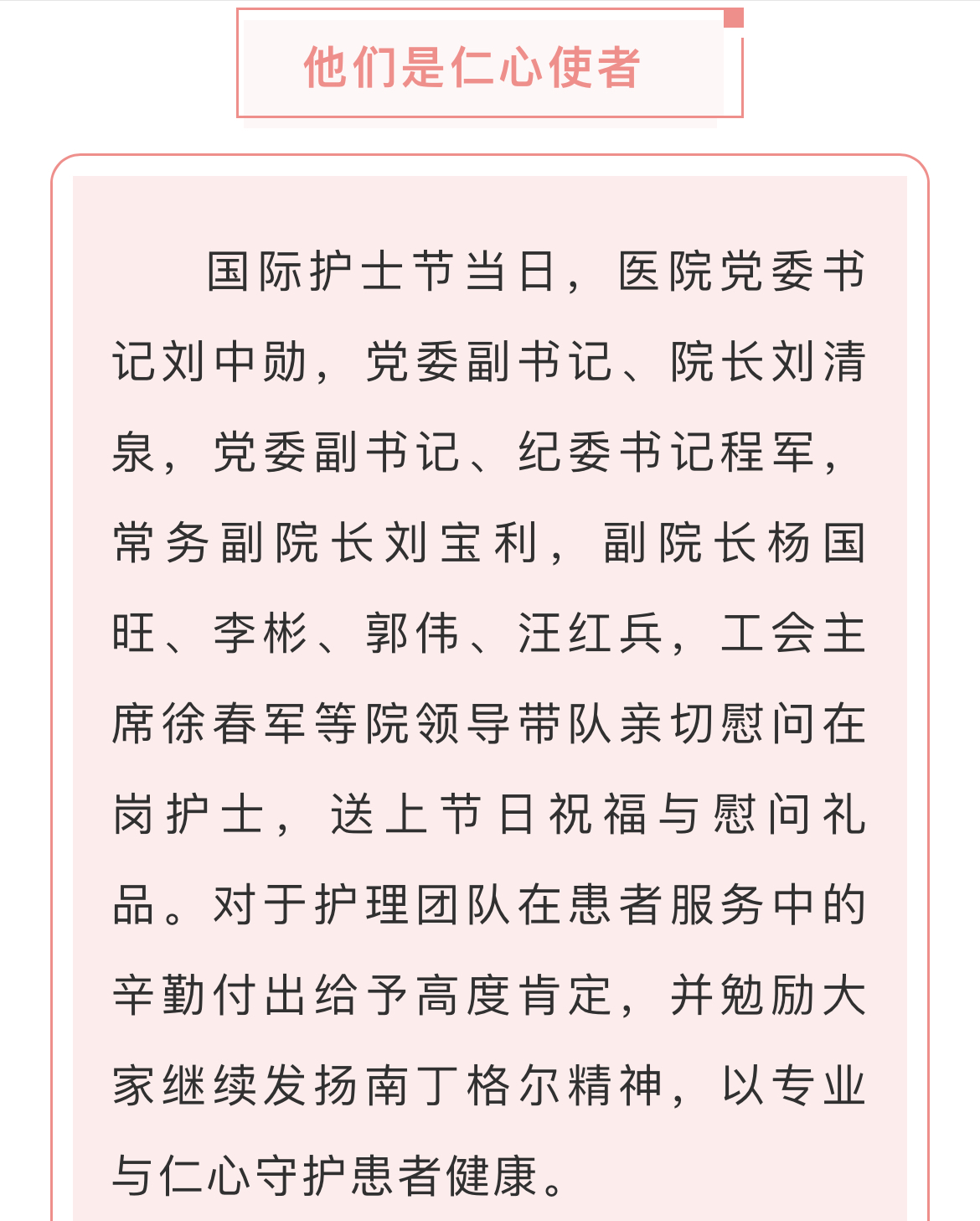 他们是仁心使者

国际护士节当日，医院党委书记刘中勋，党委副书记、院长刘清泉，党委副书记、纪委书记程军，常务副院长刘宝利，副院长杨国旺、李彬、郭伟、汪红兵，工会主席徐春军等院领导带队亲切慰问在岗护士，送上节日祝福与慰问礼品。对于护理团队在患者服务中的辛勤付出给予高度肯定，并勉励大家继续发扬南丁格尔精神，以专业与仁心守护患者健康。